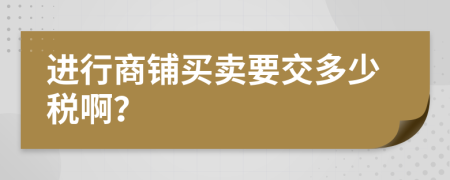 进行商铺买卖要交多少税啊?